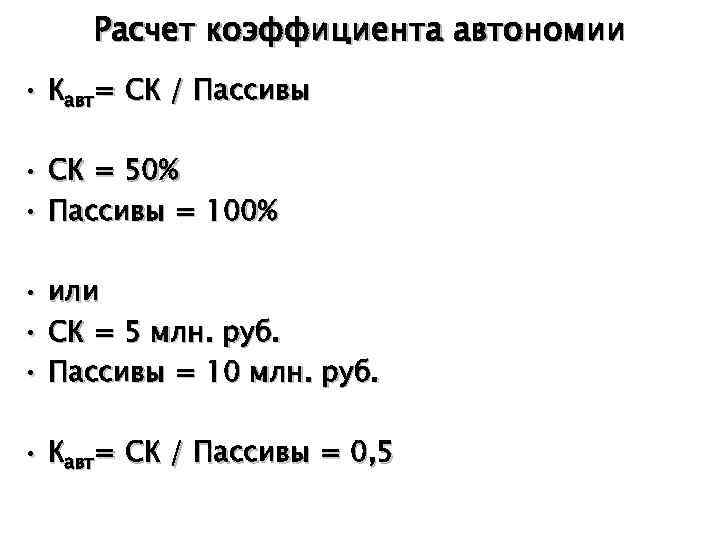 Расчет коэффициента автономии

• $К_{авт}$= СК / Пассивы

• СК = 50%
• Пассивы = 100%

• или
• СК = 5 млн. руб.
• Пассивы = 10 млн. руб.

• $К_{авт}$= СК / Пассивы = 0,5